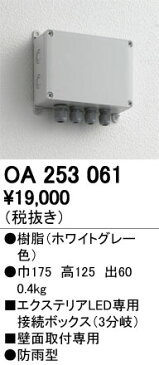 OA 253 061
¥19,000
（税抜き）

●樹脂（ホワイトグレー色）
●巾175　高125　出60
0.4kg
■エクステリアLED専用接続ボックス（3分岐）
■壁面取付専用
●防雨型